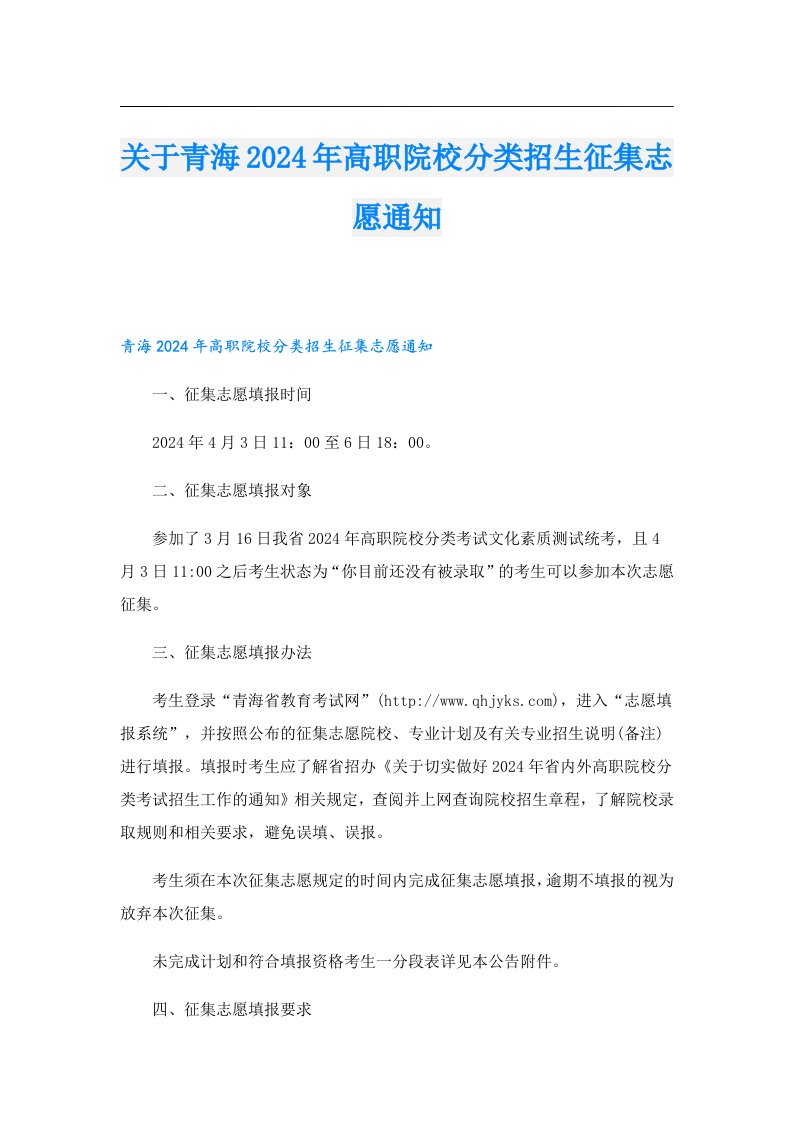 关于青海2024年高职院校分类招生征集志愿通知

青海2024年高职院校分类招生征集志愿通知

一、征集志愿填报时间

2024年4月3日11：00至6日18：00。

二、征集志愿填报对象

参加了3月16日我省2024年高职院校分类考试文化素质测试统考，且4月3日11:00之后考生状态为“你目前还没有被录取”的考生可以参加本次志愿征集。

三、征集志愿填报办法

考生登录“青海省教育考试网”(http://www.qhjyks.com)，进入“志愿填报系统”，并按照公布的征集志愿院校、专业计划及有关专业招生说明(备注)进行填报。填报时考生应了解省招办《关于切实做好2024年省内外高职院校分类考试招生工作的通知》相关规定，查阅并上网查询院校招生章程，了解院校录取规则和相关要求，避免误填、误报。

考生须在本次征集志愿规定的时间内完成征集志愿填报，逾期不填报的视为放弃本次征集。

未完成计划和符合填报资格考生一分段表详见本公告附件。

四、征集志愿填报要求